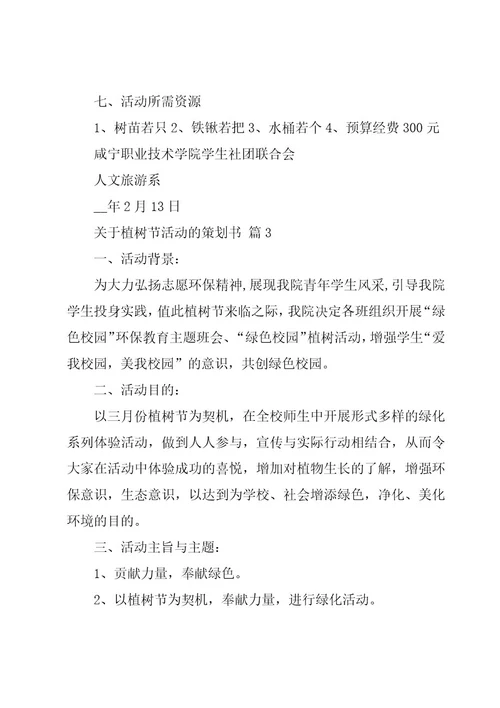 七、活动所需资源

1、树苗若只 2、铁锹若把 3、水桶若个 4、预算经费 300 元

咸宁职业技术学院学生社团联合会

人文旅游系

__年 2 月 13 日

关于植树节活动的策划书 篇 3

一、活动背景：

为大力弘扬志愿环保精神，展现我院青年学生风采，引导我院学生投身实践，值此植树节来临之际，我院决定各班组织开展“绿色校园”环保教育主题班会、“绿色校园”植树活动，增强学生“爱我校园，美我校园”的意识，共创绿色校园。

二、活动目的：

以三月份植树节为契机，在全校师生中开展形式多样的绿化系列体验活动，做到人人参与，宣传与实际行动相结合，从而令大家在活动中体验成功的喜悦，增加对植物生长的了解，增强环保意识，生态意识，以达到为学校、社会增添绿色，净化、美化环境的目的。

三、活动主旨与主题：

1、贡献力量，奉献绿色。

2、以植树节为契机，奉献力量，进行绿化活动。